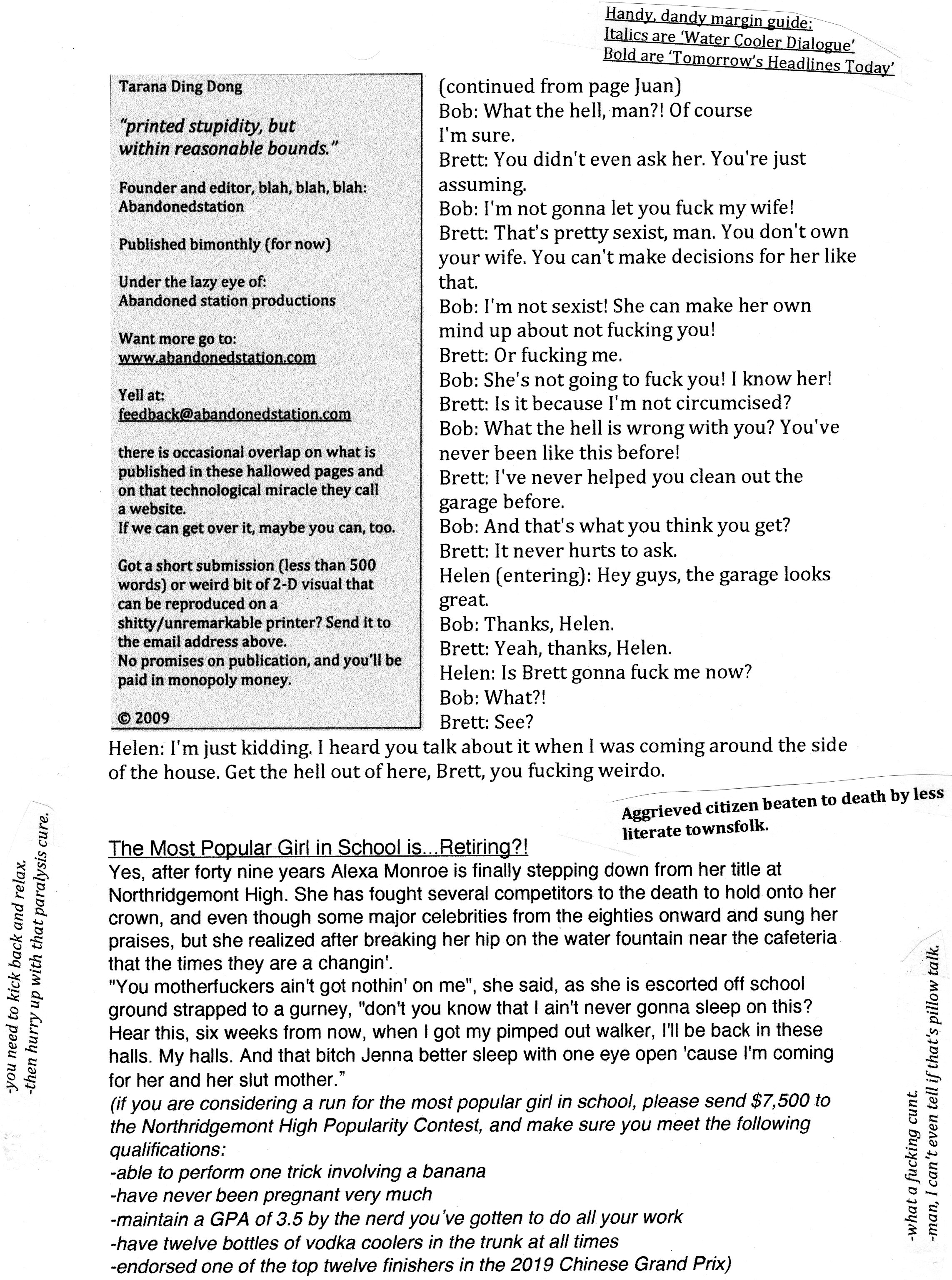 Handy, dandy margin guide:
Italics are 'Water Cooler Dialogue'
Bold are 'Tomorrow's Headlines Today'

Tarana Ding Dong

"printed stupidity, but within reasonable bounds."

Founder and editor, blah, blah, blah:
Abandonedstation

Published bimonthly (for now)

Under the lazy eye of:
Abandoned station productions

Want more go to:
www.abandonedstation.com

Yell at:
feedback@abandonedstation.com

there is occasional overlap on what is published in these hallowed pages and on that technological miracle they call a website.
If we can get over it, maybe you can, too.

Got a short submission (less than 500 words) or weird bit of 2-D visual that can be reproduced on a shitty/unremarkable printer? Send it to the email address above.
No promises on publication, and you'll be paid in monopoly money.

© 2009

(continued from page Juan)
Bob: What the hell, man?! Of course I'm sure.
Brett: You didn't even ask her. You're just assuming.
Bob: I'm not gonna let you fuck my wife!
Brett: That's pretty sexist, man. You don't own your wife. You can't make decisions for her like that.
Bob: I'm not sexist! She can make her own mind up about not fucking you!
Brett: Or fucking me.
Bob: She's not going to fuck you! I know her!
Brett: Is it because I'm not circumcised?
Bob: What the hell is wrong with you? You've never been like this before!
Brett: I've never helped you clean out the garage before.
Bob: And that's what you think you get?
Brett: It never hurts to ask.
Helen (entering): Hey guys, the garage looks great.
Bob: Thanks, Helen.
Brett: Yeah, thanks, Helen.
Helen: Is Brett gonna fuck me now?
Bob: What?!
Brett: See?
Helen: I'm just kidding. I heard you talk about it when I was coming around the side of the house. Get the hell out of here, Brett, you fucking weirdo.

Aggrieved citizen beaten to death by less literate townsfolk.

-you need to kick back and relax.
-then hurry up with that paralysis cure.

The Most Popular Girl in School is...Retiring?!
Yes, after forty nine years Alexa Monroe is finally stepping down from her title at Northridgemont High. She has fought several competitors to the death to hold onto her crown, and even though some major celebrities from the eighties onward and sung her praises, but she realized after breaking her hip on the water fountain near the cafeteria that the times they are a changin'.
"You motherfuckers ain't got nothin' on me", she said, as she is escorted off school ground strapped to a gurney, "don't you know that I ain't never gonna sleep on this? Hear this, six weeks from now, when I got my pimped out walker, I'll be back in these halls. My halls. And that bitch Jenna better sleep with one eye open 'cause I'm coming for her and her slut mother."
(if you are considering a run for the most popular girl in school, please send $7,500 to the Northridgemont High Popularity Contest, and make sure you meet the following qualifications:
-able to perform one trick involving a banana
-have never been pregnant very much
-maintain a GPA of 3.5 by the nerd you've gotten to do all your work
-have twelve bottles of vodka coolers in the trunk at all times
-endorsed one of the top twelve finishers in the 2019 Chinese Grand Prix)

-what a fucking cunt.
-man, I can't even tell if that's pillow talk.